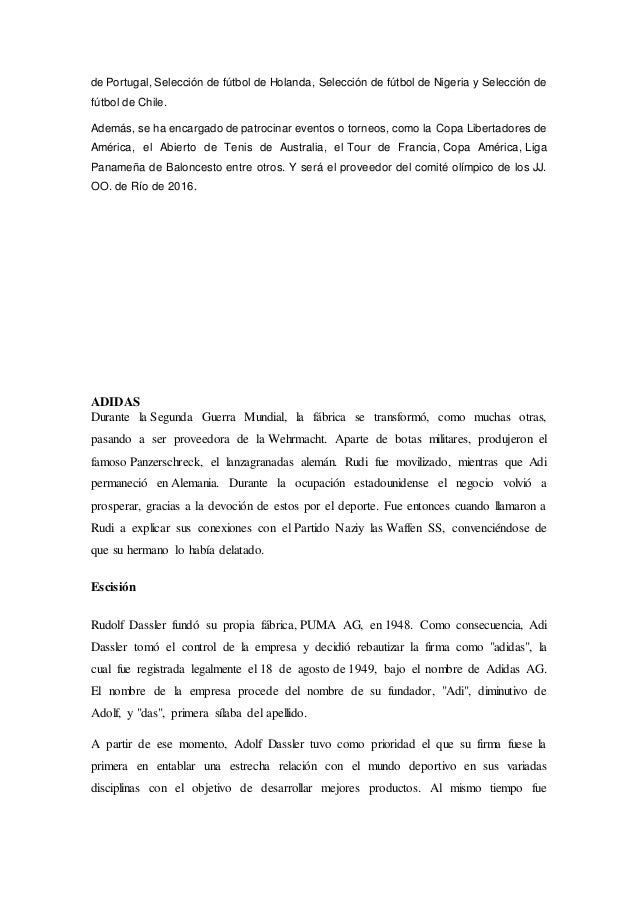 de Portugal, Selección de fútbol de Holanda, Selección de fútbol de Nigeria y Selección de fútbol de Chile.

Además, se ha encargado de patrocinar eventos o torneos, como la Copa Libertadores de América, el Abierto de Tenis de Australia, el Tour de Francia, Copa América, Liga Panameña de Baloncesto entre otros. Y será el proveedor del comité olímpico de los JJ. OO. de Río de 2016.

ADIDAS
Durante la Segunda Guerra Mundial, la fábrica se transformó, como muchas otras, pasando a ser proveedora de la Wehrmacht. Aparte de botas militares, produjeron el famoso Panzerschreck, el lanzagranadas alemán. Rudi fue movilizado, mientras que Adi permaneció en Alemania. Durante la ocupación estadounidense el negocio volvió a prosperar, gracias a la devoción de estos por el deporte. Fue entonces cuando llamaron a Rudi a explicar sus conexiones con el Partido Naziy las Waffen SS, convenciéndose de que su hermano lo había delatado.

Escisión

Rudolf Dassler fundó su propia fábrica, PUMA AG, en 1948. Como consecuencia, Adi Dassler tomó el control de la empresa y decidió rebautizar la firma como "adidas", la cual fue registrada legalmente el 18 de agosto de 1949, bajo el nombre de Adidas AG. El nombre de la empresa procede del nombre de su fundador, "Adi", diminutivo de Adolf, y "das", primera sílaba del apellido.

A partir de ese momento, Adolf Dassler tuvo como prioridad el que su firma fuese la primera en entablar una estrecha relación con el mundo deportivo en sus variadas disciplinas con el objetivo de desarrollar mejores productos. Al mismo tiempo fue